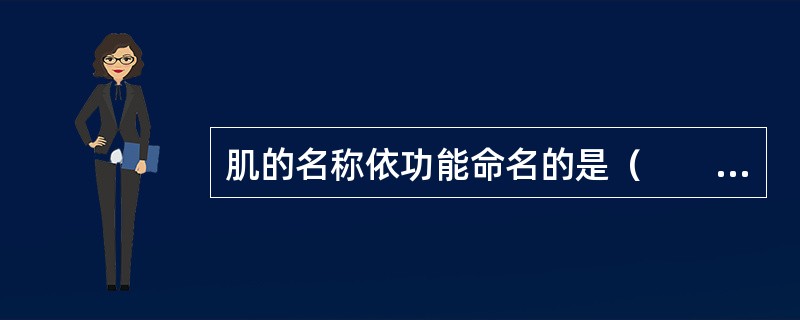 肌的名称依功能命名的是（　　...